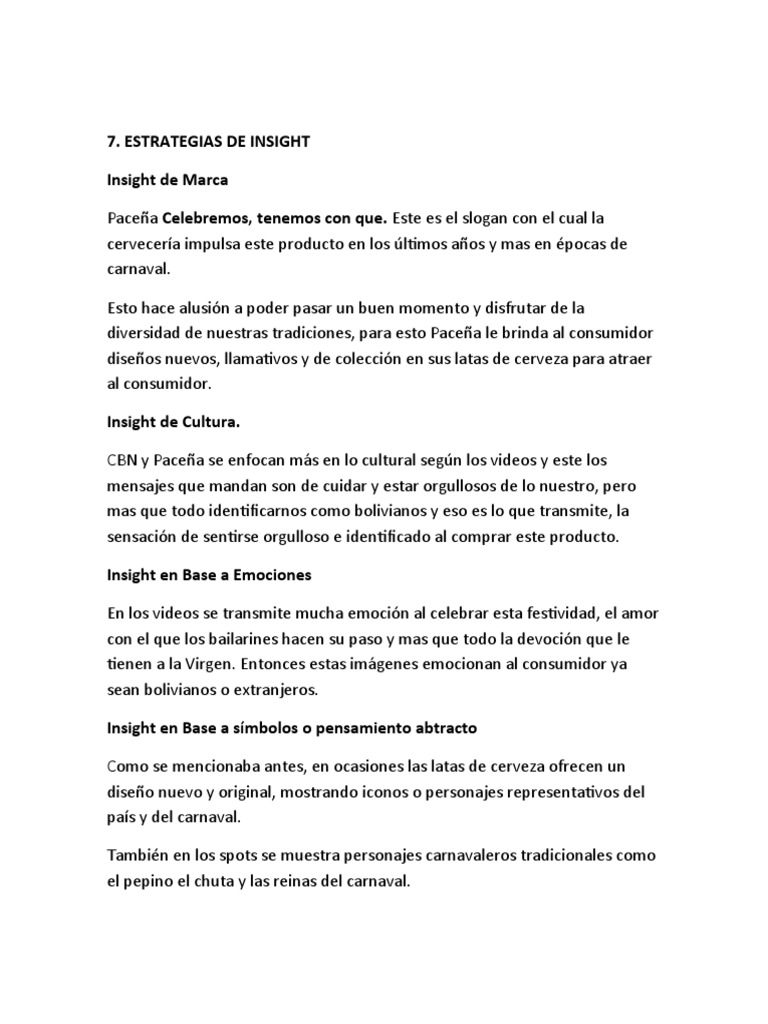 7. ESTRATEGIAS DE INSIGHT

Insight de Marca

Paceña Celebremos, tenemos con que. Este es el slogan con el cual la cervecería impulsa este producto en los últimos años y mas en épocas de carnaval.

Esto hace alusión a poder pasar un buen momento y disfrutar de la diversidad de nuestras tradiciones, para esto Paceña le brinda al consumidor diseños nuevos, llamativos y de colección en sus latas de cerveza para atraer al consumidor.

Insight de Cultura.

CBN y Paceña se enfocan más en lo cultural según los videos y este los mensajes que mandan son de cuidar y estar orgullosos de lo nuestro, pero mas que todo identificarnos como bolivianos y eso es lo que transmite, la sensación de sentirse orgulloso e identificado al comprar este producto.

Insight en Base a Emociones

En los videos se transmite mucha emoción al celebrar esta festividad, el amor con el que los bailarines hacen su paso y mas que todo la devoción que le tienen a la Virgen. Entonces estas imágenes emocionan al consumidor ya sean bolivianos o extranjeros.

Insight en Base a símbolos o pensamiento abtracto

Como se mencionaba antes, en ocasiones las latas de cerveza ofrecen un diseño nuevo y original, mostrando iconos o personajes representativos del país y del carnaval.

También en los spots se muestra personajes carnavaleros tradicionales como el pepino el chuta y las reinas del carnaval.